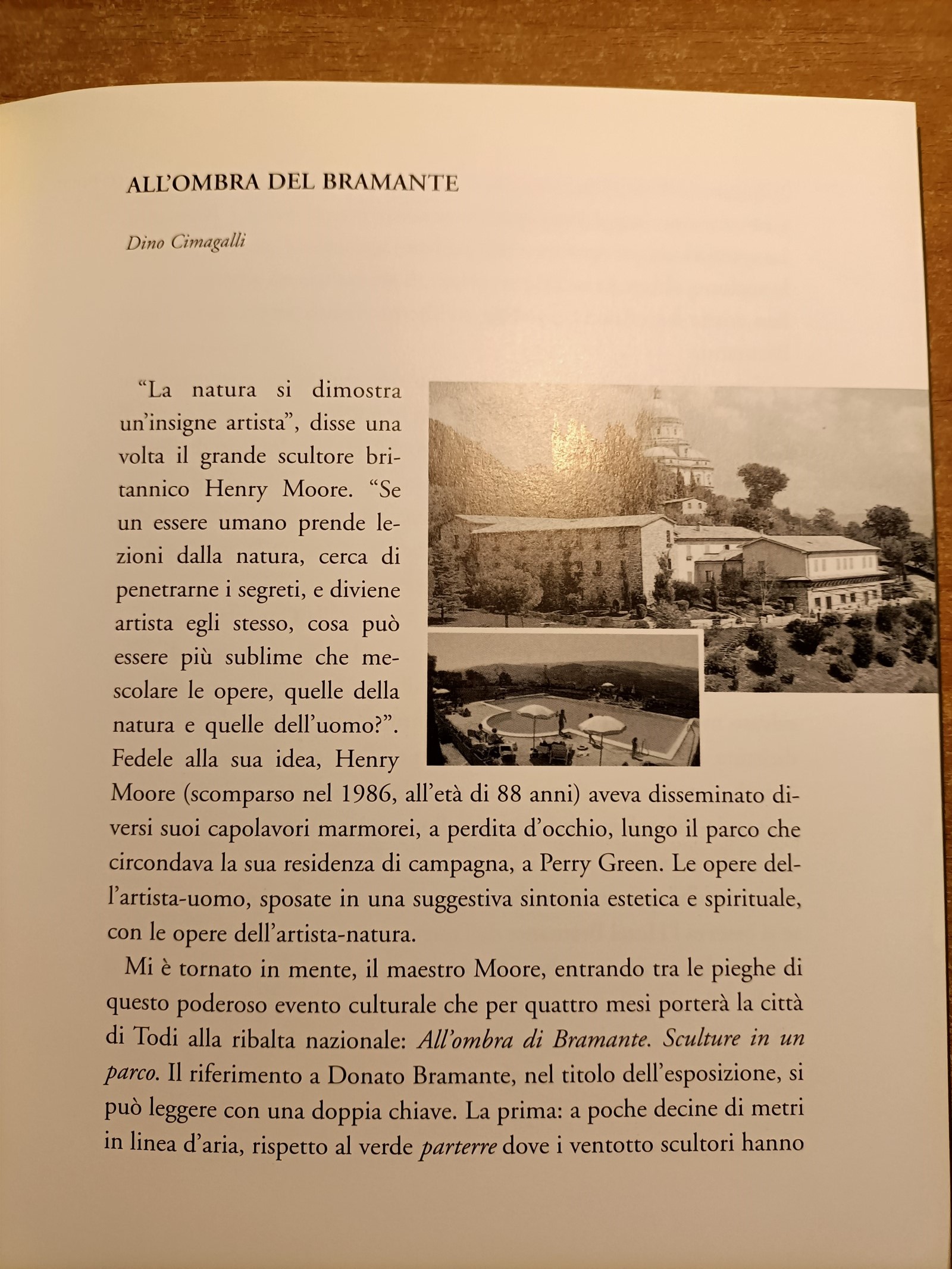 ALL'OMBRA DEL BRAMANTE

Dino Cimagalli

"La natura si dimostra un'insigne artista", disse una volta il grande scultore britannico Henry Moore. "Se un essere umano prende lezioni dalla natura, cerca di penetrarne i segreti, e diviene artista egli stesso, cosa può essere più sublime che mescolare le opere, quelle della natura e quelle dell'uomo?". Fedele alla sua idea, Henry Moore (scomparso nel 1986, all'età di 88 anni) aveva disseminato diversi suoi capolavori marmorei, a perdita d'occhio, lungo il parco che circondava la sua residenza di campagna, a Perry Green. Le opere dell'artista-uomo, sposate in una suggestiva sintonia estetica e spirituale, con le opere dell'artista-natura.

Mi è tornato in mente, il maestro Moore, entrando tra le pieghe di questo poderoso evento culturale che per quattro mesi porterà la città di Todi alla ribalta nazionale: All'ombra di Bramante. Sculture in un parco. Il riferimento a Donato Bramante, nel titolo dell'esposizione, si può leggere con una doppia chiave. La prima: a poche decine di metri in linea d'aria, rispetto al verde parterre dove i ventotto scultori hanno